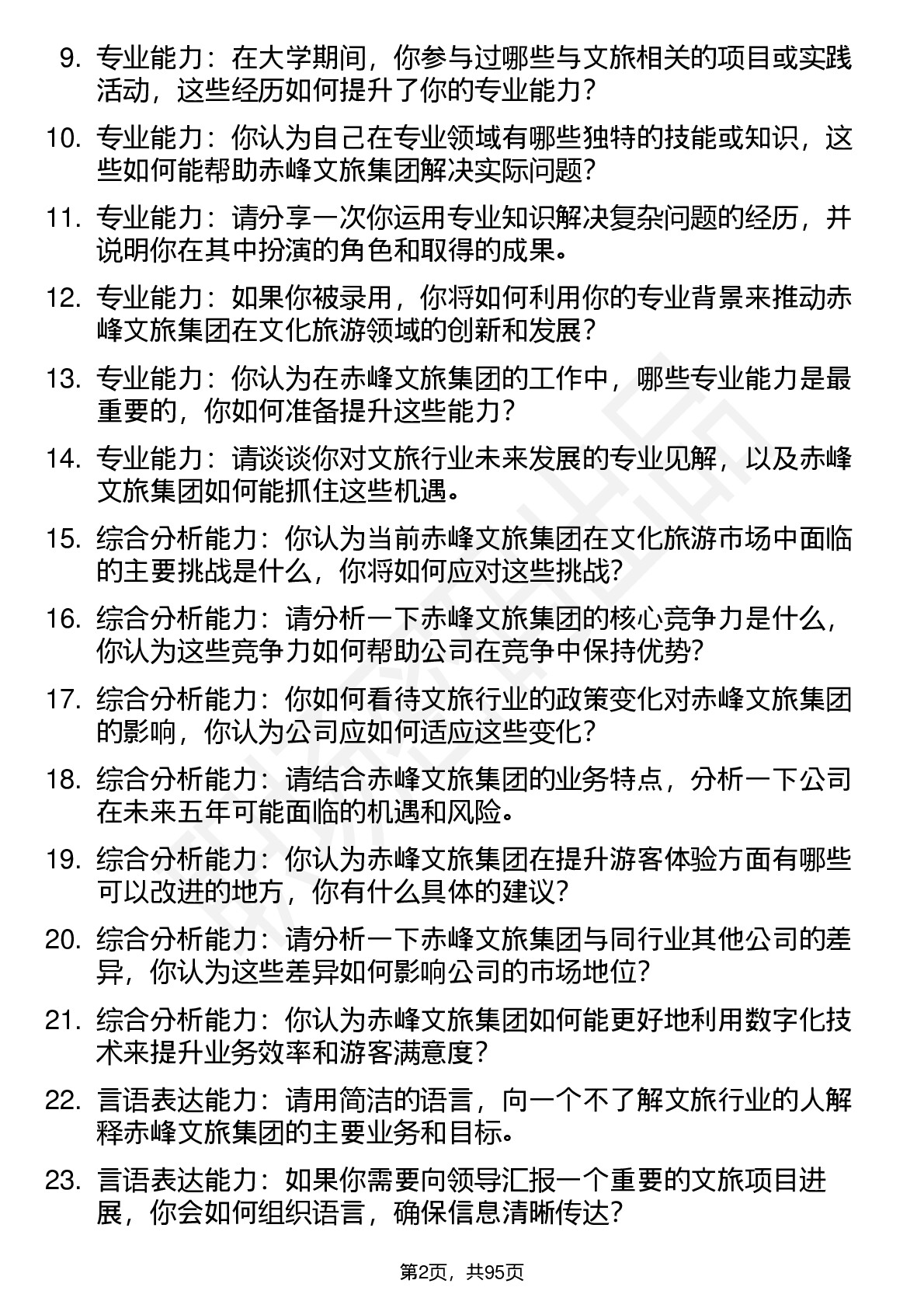 9. 专业能力：在大学期间，你参与过哪些与文旅相关的项目或实践活动，这些经历如何提升了你的专业能力？

10. 专业能力：你认为自己在专业领域有哪些独特的技能或知识，这些如何能帮助赤峰文旅集团解决实际问题？

11. 专业能力：请分享一次你运用专业知识解决复杂问题的经历，并说明你在其中扮演的角色和取得的成果。

12. 专业能力：如果你被录用，你将如何利用你的专业背景来推动赤峰文旅集团在文化旅游领域的创新和发展？

13. 专业能力：你认为在赤峰文旅集团的工作中，哪些专业能力是最重要的，你如何准备提升这些能力？

14. 专业能力：请谈谈你对文旅行业未来发展的专业见解，以及赤峰文旅集团如何能抓住这些机遇。

15. 综合分析能力：你认为当前赤峰文旅集团在文化旅游市场中面临的主要挑战是什么，你将如何应对这些挑战？

16. 综合分析能力：请分析一下赤峰文旅集团的核心竞争力是什么，你认为这些竞争力如何帮助公司在竞争中保持优势？

17. 综合分析能力：你如何看待文旅行业的政策变化对赤峰文旅集团的影响，你认为公司应如何适应这些变化？

18. 综合分析能力：请结合赤峰文旅集团的业务特点，分析一下公司在未来五年可能面临的机遇和风险。

19. 综合分析能力：你认为赤峰文旅集团在提升游客体验方面有哪些可以改进的地方，你有什么具体的建议？

20. 综合分析能力：请分析一下赤峰文旅集团与同行业其他公司的差异，你认为这些差异如何影响公司的市场地位？

21. 综合分析能力：你认为赤峰文旅集团如何能更好地利用数字化技术来提升业务效率和游客满意度？

22. 言语表达能力：请用简洁的语言，向一个不了解文旅行业的人解释赤峰文旅集团的主要业务和目标。

23. 言语表达能力：如果你需要向领导汇报一个重要的文旅项目进展，你会如何组织语言，确保信息清晰传达？

第2页，共95页